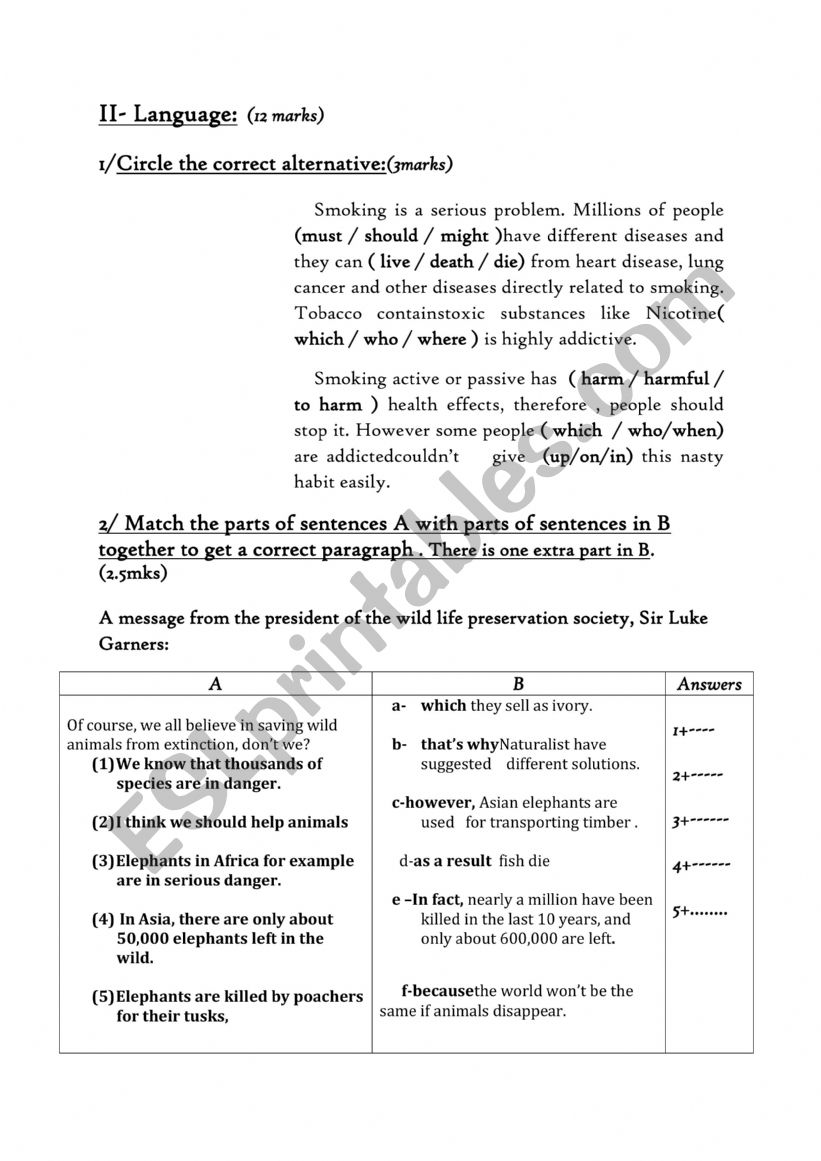 II- Language: (12 marks)

1/Circle the correct alternative:(3marks)

Smoking is a serious problem. Millions of people (must / should / might )have different diseases and they can ( live / death / die) from heart disease, lung cancer and other diseases directly related to smoking. Tobacco containstoxic substances like Nicotine( which / who / where ) is highly addictive.

Smoking active or passive has ( harm / harmful / to harm ) health effects, therefore , people should stop it. However some people ( which / who/when) are addictedcouldn't give (up/on/in) this nasty habit easily.

2/ Match the parts of sentences A with parts of sentences in B together to get a correct paragraph . There is one extra part in B. (2.5mks)

A message from the president of the wild life preservation society, Sir Luke Garners:

| A | B | Answers |
|---|---|---|
| Of course, we all believe in saving wild animals from extinction, don't we? (1)We know that thousands of species are in danger. (2)I think we should help animals (3)Elephants in Africa for example are in serious danger. (4) In Asia, there are only about 50,000 elephants left in the wild. (5)Elephants are killed by poachers for their tusks, | a- which they sell as ivory. b- that's whyNaturalist have suggested different solutions. c-however, Asian elephants are used for transporting timber . d-as a result fish die e –In fact, nearly a million have been killed in the last 10 years, and only about 600,000 are left. f-becausethe world won't be the same if animals disappear. | 1+---- 2+----- 3+------ 4+------ 5+…….. |

ESLprintables.com